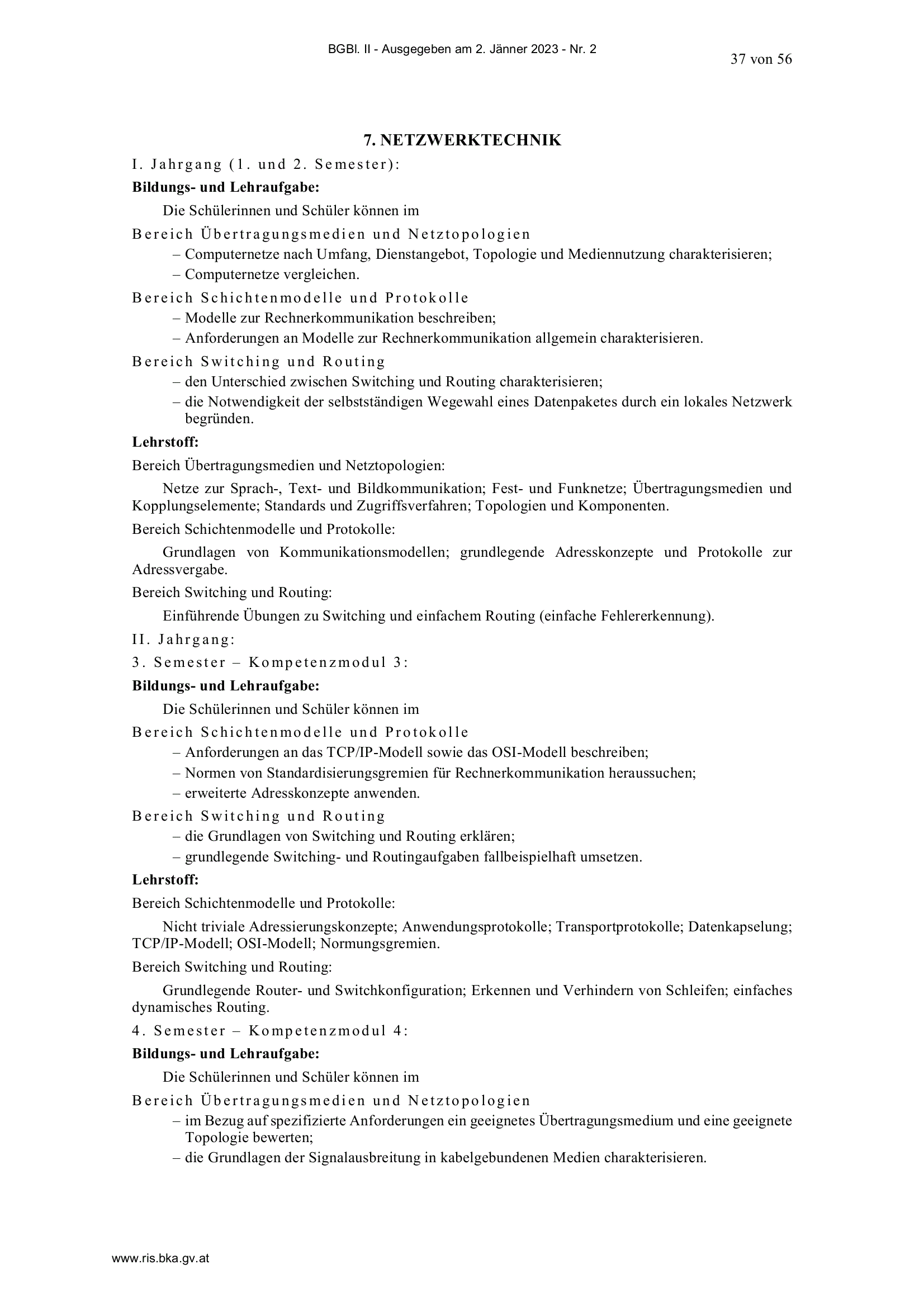 BGBl. II - Ausgegeben am 2. Jänner 2023 - Nr. 2

37 von 56

7. NETZWERKTECHNIK

I. Jahrgang (1. und 2. Semester):

Bildungs- und Lehraufgabe:

Die Schülerinnen und Schüler können im

Bereich Übertragungsmedien und Netztopologien

– Computernetze nach Umfang, Dienstangebot, Topologie und Mediennutzung charakterisieren;
– Computernetze vergleichen.

Bereich Schichtenmodelle und Protokolle

– Modelle zur Rechnerkommunikation beschreiben;
– Anforderungen an Modelle zur Rechnerkommunikation allgemein charakterisieren.

Bereich Switching und Routing

– den Unterschied zwischen Switching und Routing charakterisieren;
– die Notwendigkeit der selbstständigen Wegewahl eines Datenpaketes durch ein lokales Netzwerk begründen.

Lehrstoff:

Bereich Übertragungsmedien und Netztopologien:

Netze zur Sprach-, Text- und Bildkommunikation; Fest- und Funknetze; Übertragungsmedien und Kopplungselemente; Standards und Zugriffsverfahren; Topologien und Komponenten.

Bereich Schichtenmodelle und Protokolle:

Grundlagen von Kommunikationsmodellen; grundlegende Adresskonzepte und Protokolle zur Adressvergabe.

Bereich Switching und Routing:

Einführende Übungen zu Switching und einfachem Routing (einfache Fehlererkennung).

II. Jahrgang:

3. Semester – Kompetenzmodul 3:

Bildungs- und Lehraufgabe:

Die Schülerinnen und Schüler können im

Bereich Schichtenmodelle und Protokolle

– Anforderungen an das TCP/IP-Modell sowie das OSI-Modell beschreiben;
– Normen von Standardisierungsgremien für Rechnerkommunikation heraussuchen;
– erweiterte Adresskonzepte anwenden.

Bereich Switching und Routing

– die Grundlagen von Switching und Routing erklären;
– grundlegende Switching- und Routingaufgaben fallbeispielhaft umsetzen.

Lehrstoff:

Bereich Schichtenmodelle und Protokolle:

Nicht triviale Adressierungskonzepte; Anwendungsprotokolle; Transportprotokolle; Datenkapselung; TCP/IP-Modell; OSI-Modell; Normungsgremien.

Bereich Switching und Routing:

Grundlegende Router- und Switchkonfiguration; Erkennen und Verhindern von Schleifen; einfaches dynamisches Routing.

4. Semester – Kompetenzmodul 4:

Bildungs- und Lehraufgabe:

Die Schülerinnen und Schüler können im

Bereich Übertragungsmedien und Netztopologien

– im Bezug auf spezifizierte Anforderungen ein geeignetes Übertragungsmedium und eine geeignete Topologie bewerten;
– die Grundlagen der Signalausbreitung in kabelgebundenen Medien charakterisieren.

www.ris.bka.gv.at